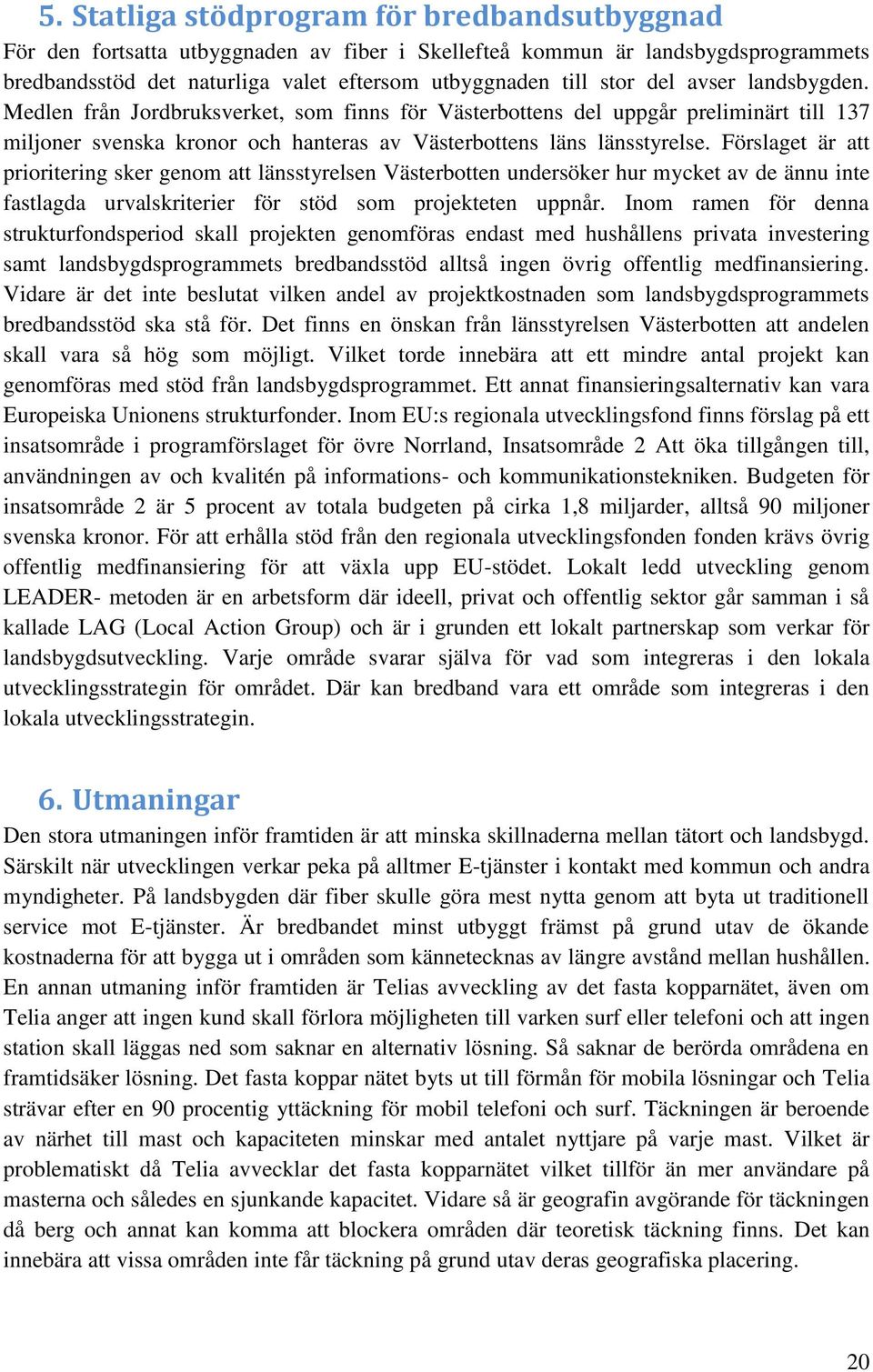 5. Statliga stödprogram för bredbandsutbyggnad

För den fortsatta utbyggnaden av fiber i Skellefteå kommun är landsbygdsprogrammets bredbandsstöd det naturliga valet eftersom utbyggnaden till stor del avser landsbygden. Medlen från Jordbruksverket, som finns för Västerbottens del uppgår preliminärt till 137 miljoner svenska kronor och hanteras av Västerbottens läns länsstyrelse. Förslaget är att prioritering sker genom att länsstyrelsen Västerbotten undersöker hur mycket av de ännu inte fastlagda urvalskriterier för stöd som projekteten uppnår. Inom ramen för denna strukturfondsperiod skall projekten genomföras endast med hushållens privata investering samt landsbygdsprogrammets bredbandsstöd alltså ingen övrig offentlig medfinansiering. Vidare är det inte beslutat vilken andel av projektkostnaden som landsbygdsprogrammets bredbandsstöd ska stå för. Det finns en önskan från länsstyrelsen Västerbotten att andelen skall vara så hög som möjligt. Vilket torde innebära att ett mindre antal projekt kan genomföras med stöd från landsbygdsprogrammet. Ett annat finansieringsalternativ kan vara Europeiska Unionens strukturfonder. Inom EU:s regionala utvecklingsfond finns förslag på ett insatsområde i programförslaget för övre Norrland, Insatsområde 2 Att öka tillgången till, användningen av och kvalitén på informations- och kommunikationstekniken. Budgeten för insatsområde 2 är 5 procent av totala budgeten på cirka 1,8 miljarder, alltså 90 miljoner svenska kronor. För att erhålla stöd från den regionala utvecklingsfonden fonden krävs övrig offentlig medfinansiering för att växla upp EU-stödet. Lokalt ledd utveckling genom LEADER- metoden är en arbetsform där ideell, privat och offentlig sektor går samman i så kallade LAG (Local Action Group) och är i grunden ett lokalt partnerskap som verkar för landsbygdsutveckling. Varje område svarar själva för vad som integreras i den lokala utvecklingsstrategin för området. Där kan bredband vara ett område som integreras i den lokala utvecklingsstrategin.

6. Utmaningar

Den stora utmaningen inför framtiden är att minska skillnaderna mellan tätort och landsbygd. Särskilt när utvecklingen verkar peka på alltmer E-tjänster i kontakt med kommun och andra myndigheter. På landsbygden där fiber skulle göra mest nytta genom att byta ut traditionell service mot E-tjänster. Är bredbandet minst utbyggt främst på grund utav de ökande kostnaderna för att bygga ut i områden som kännetecknas av längre avstånd mellan hushållen. En annan utmaning inför framtiden är Telias avveckling av det fasta kopparnätet, även om Telia anger att ingen kund skall förlora möjligheten till varken surf eller telefoni och att ingen station skall läggas ned som saknar en alternativ lösning. Så saknar de berörda områdena en framtidsäker lösning. Det fasta koppar nätet byts ut till förmån för mobila lösningar och Telia strävar efter en 90 procentig yttäckning för mobil telefoni och surf. Täckningen är beroende av närhet till mast och kapaciteten minskar med antalet nyttjare på varje mast. Vilket är problematiskt då Telia avvecklar det fasta kopparnätet vilket tillför än mer användare på masterna och således en sjunkande kapacitet. Vidare så är geografin avgörande för täckningen då berg och annat kan komma att blockera områden där teoretisk täckning finns. Det kan innebära att vissa områden inte får täckning på grund utav deras geografiska placering.

20